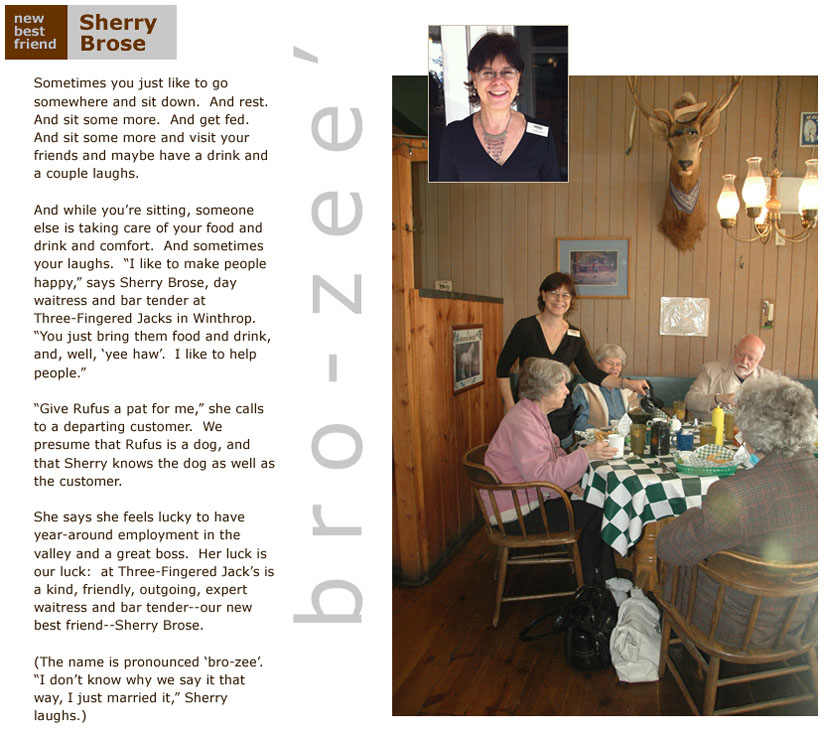 new best friend

Sherry Brose

Sometimes you just like to go somewhere and sit down. And rest. And sit some more. And get fed. And sit some more and visit your friends and maybe have a drink and a couple laughs.

And while you're sitting, someone else is taking care of your food and drink and comfort. And sometimes your laughs. "I like to make people happy," says Sherry Brose, day waitress and bar tender at Three-Fingered Jacks in Winthrop. "You just bring them food and drink, and, well, 'yee haw'. I like to help people."

"Give Rufus a pat for me," she calls to a departing customer. We presume that Rufus is a dog, and that Sherry knows the dog as well as the customer.

She says she feels lucky to have year-around employment in the valley and a great boss. Her luck is our luck: at Three-Fingered Jack's is a kind, friendly, outgoing, expert waitress and bar tender--our new best friend--Sherry Brose.

(The name is pronounced 'bro-zee'. "I don't know why we say it that way, I just married it," Sherry laughs.)

bro-zee'